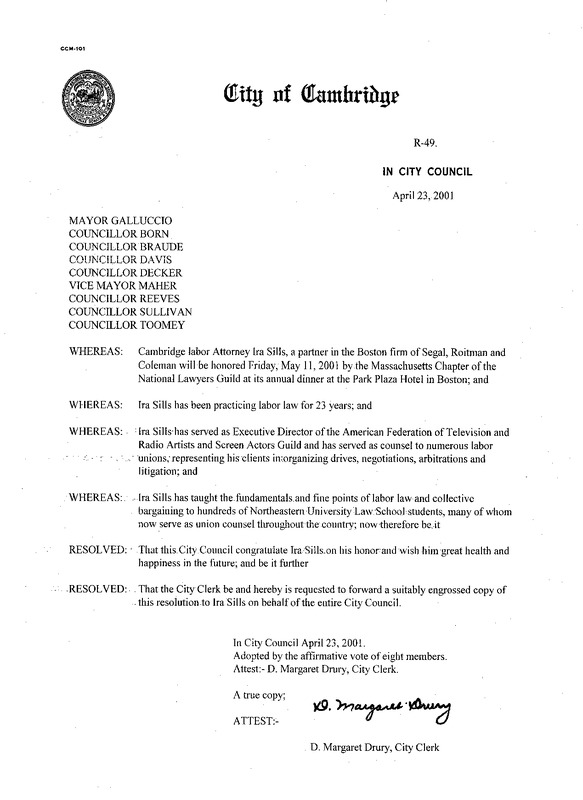 CCM-101

City of Cambridge

R-49.

IN CITY COUNCIL

April 23, 2001

MAYOR GALLUCCIO
COUNCILLOR BORN
COUNCILLOR BRAUDE
COUNCILLOR DAVIS
COUNCILLOR DECKER
VICE MAYOR MAHER
COUNCILLOR REEVES
COUNCILLOR SULLIVAN
COUNCILLOR TOOMEY

WHEREAS: Cambridge labor Attorney Ira Sills, a partner in the Boston firm of Segal, Roitman and Coleman will be honored Friday, May 11, 2001 by the Massachusetts Chapter of the National Lawyers Guild at its annual dinner at the Park Plaza Hotel in Boston; and

WHEREAS: Ira Sills has been practicing labor law for 23 years; and

WHEREAS: Ira Sills has served as Executive Director of the American Federation of Television and Radio Artists and Screen Actors Guild and has served as counsel to numerous labor unions, representing his clients in organizing drives, negotiations, arbitrations and litigation; and

WHEREAS: Ira Sills has taught the fundamentals and fine points of labor law and collective bargaining to hundreds of Northeastern University Law School students, many of whom now serve as union counsel throughout the country; now therefore be it

RESOLVED: That this City Council congratulate Ira Sills on his honor and wish him great health and happiness in the future; and be it further

RESOLVED: That the City Clerk be and hereby is requested to forward a suitably engrossed copy of this resolution to Ira Sills on behalf of the entire City Council.

In City Council April 23, 2001.
Adopted by the affirmative vote of eight members.
Attest:- D. Margaret Drury, City Clerk.

A true copy;

ATTEST:- D. Margaret Drury

D. Margaret Drury, City Clerk